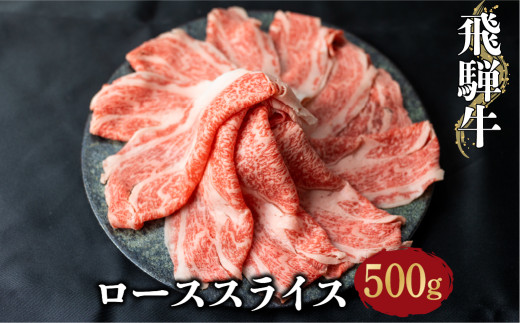 飛騨牛

ローススライス 500g